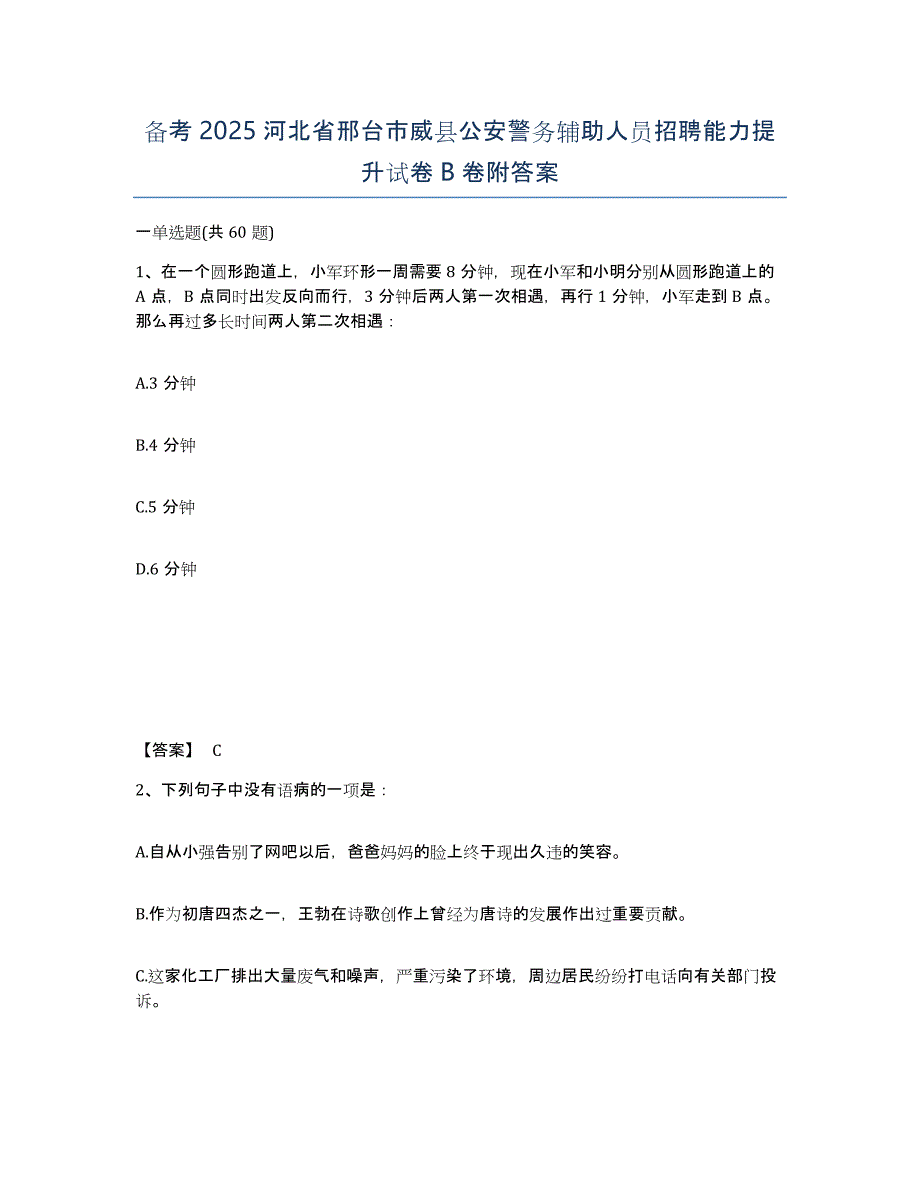 备考 2025 河北省邢台市威县公安警务辅助人员招聘能力提升试卷 B 卷附答案

一单选题(共 60 题)

1、在一个圆形跑道上，小军环形一周需要 8 分钟，现在小军和小明分别从圆形跑道上的 A 点，B 点同时出发反向而行，3 分钟后两人第一次相遇，再行 1 分钟，小军走到 B 点。那么再过多长时间两人第二次相遇：

A.3 分钟

B.4 分钟

C.5 分钟

D.6 分钟

【答案】 C

2、下列句子中没有语病的一项是：

A.自从小强告别了网吧以后，爸爸妈妈的脸上终于现出久违的笑容。

B.作为初唐四杰之一，王勃在诗歌创作上曾经为唐诗的发展作出过重要贡献。

C.这家化工厂排出大量废气和噪声，严重污染了环境，周边居民纷纷打电话向有关部门投诉。